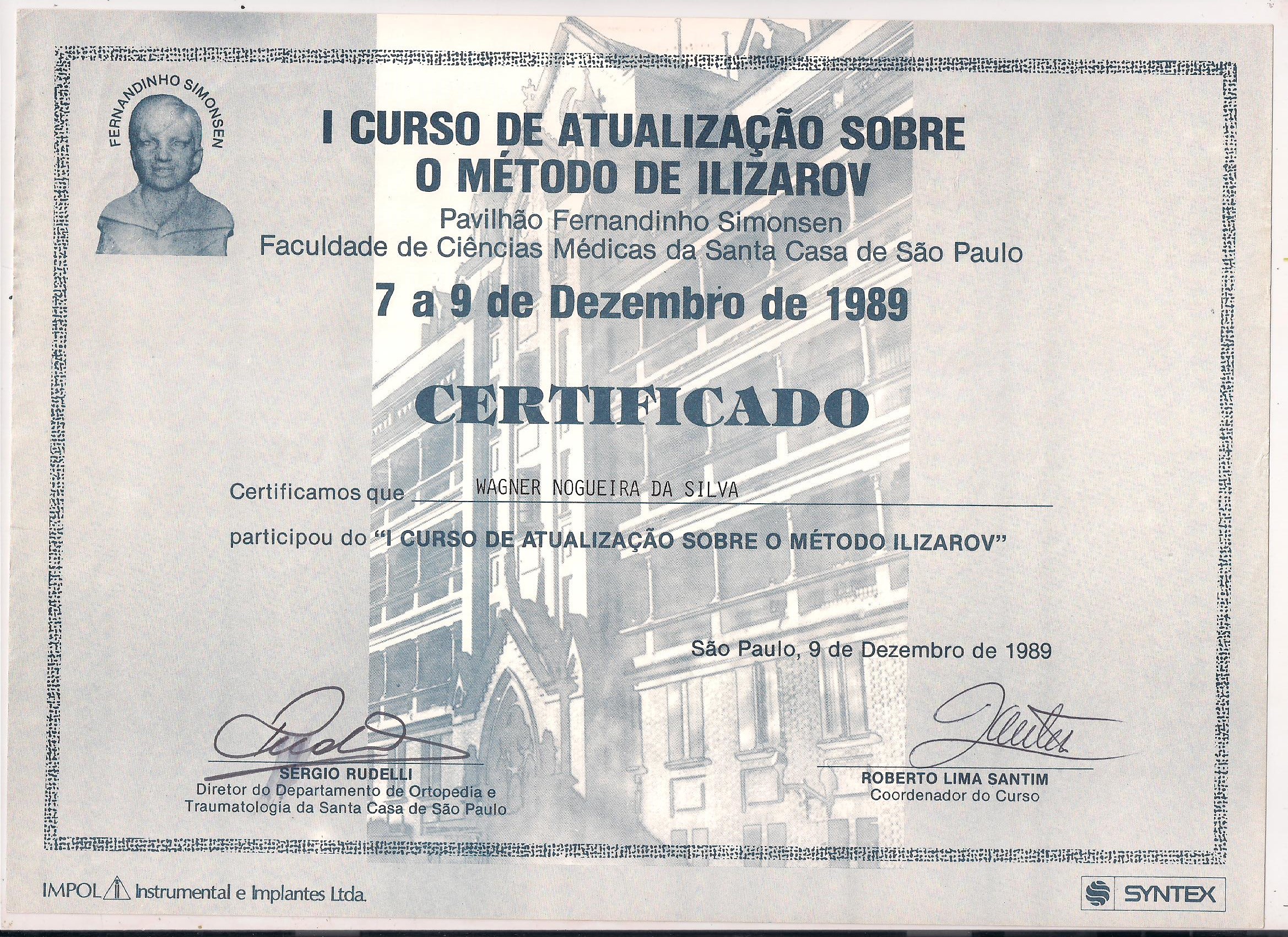 FERNANDINHO SIMONSEN

I CURSO DE ATUALIZAÇÃO SOBRE O MÉTODO DE ILIZAROV

Pavilhão Fernandinho Simonsen
Faculdade de Ciências Médicas da Santa Casa de São Paulo

7 a 9 de Dezembro de 1989

CERTIFICADO

Certificamos que WAGNER NOGUEIRA DA SILVA

participou do "I CURSO DE ATUALIZAÇÃO SOBRE O MÉTODO ILIZAROV"

São Paulo, 9 de Dezembro de 1989

SERGIO RUDELLI
Diretor do Departamento de Ortopedia e Traumatologia da Santa Casa de São Paulo

ROBERTO LIMA SANTIM
Coordenador do Curso

IMPOL Instrumental e Implantes Ltda.

SYNTEX